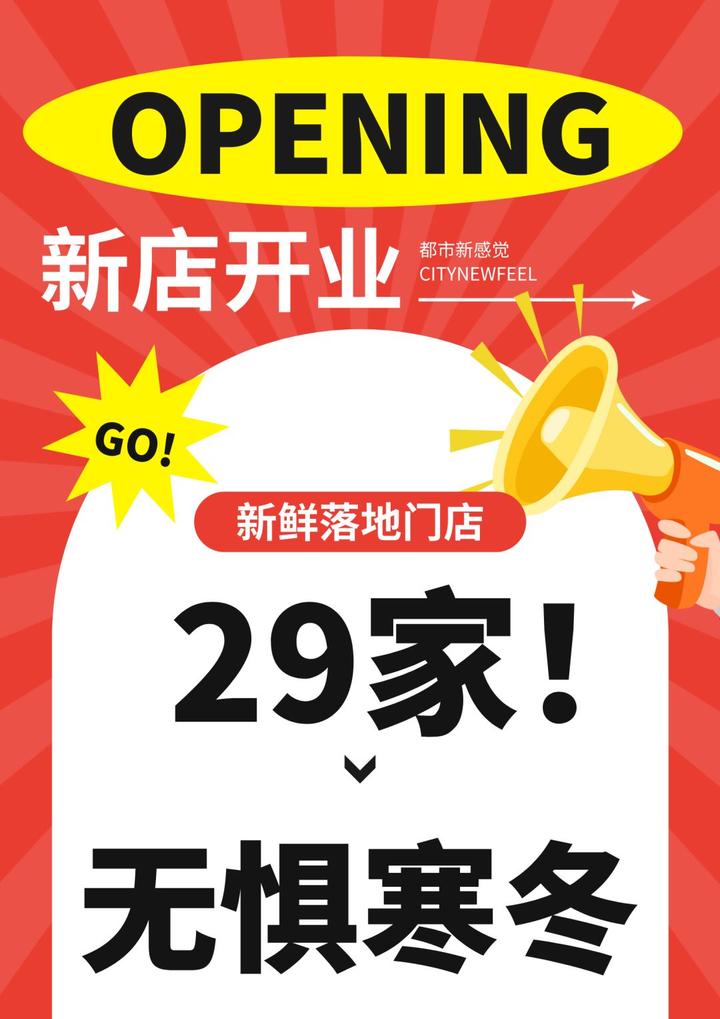 OPENING

新店开业

都市新感觉
CITYNEWFEEL

GO!

新鲜落地门店

29家！

无惧寒冬